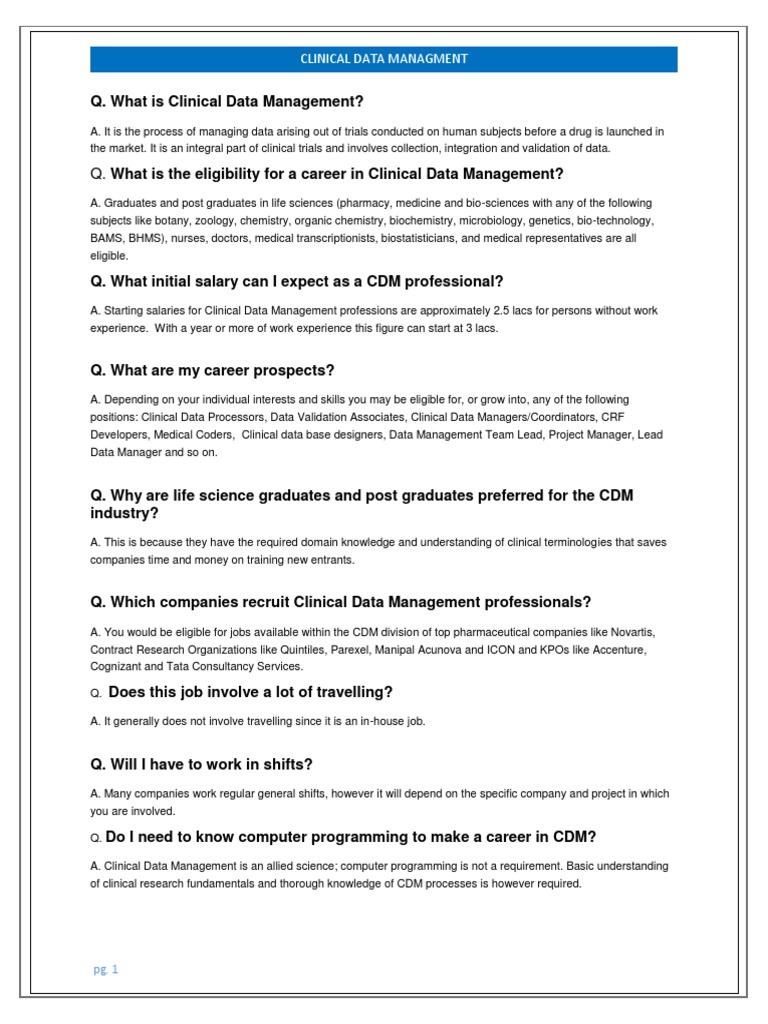 CLINICAL DATA MANAGMENT

Q. What is Clinical Data Management?

A. It is the process of managing data arising out of trials conducted on human subjects before a drug is launched in the market. It is an integral part of clinical trials and involves collection, integration and validation of data.

Q. What is the eligibility for a career in Clinical Data Management?

A. Graduates and post graduates in life sciences (pharmacy, medicine and bio-sciences with any of the following subjects like botany, zoology, chemistry, organic chemistry, biochemistry, microbiology, genetics, bio-technology, BAMS, BHMS), nurses, doctors, medical transcriptionists, biostatisticians, and medical representatives are all eligible.

Q. What initial salary can I expect as a CDM professional?

A. Starting salaries for Clinical Data Management professions are approximately 2.5 lacs for persons without work experience. With a year or more of work experience this figure can start at 3 lacs.

Q. What are my career prospects?

A. Depending on your individual interests and skills you may be eligible for, or grow into, any of the following positions: Clinical Data Processors, Data Validation Associates, Clinical Data Managers/Coordinators, CRF Developers, Medical Coders, Clinical data base designers, Data Management Team Lead, Project Manager, Lead Data Manager and so on.

Q. Why are life science graduates and post graduates preferred for the CDM industry?

A. This is because they have the required domain knowledge and understanding of clinical terminologies that saves companies time and money on training new entrants.

Q. Which companies recruit Clinical Data Management professionals?

A. You would be eligible for jobs available within the CDM division of top pharmaceutical companies like Novartis, Contract Research Organizations like Quintiles, Parexel, Manipal Acunova and ICON and KPOs like Accenture, Cognizant and Tata Consultancy Services.

Q. Does this job involve a lot of travelling?

A. It generally does not involve travelling since it is an in-house job.

Q. Will I have to work in shifts?

A. Many companies work regular general shifts, however it will depend on the specific company and project in which you are involved.

Q. Do I need to know computer programming to make a career in CDM?

A. Clinical Data Management is an allied science; computer programming is not a requirement. Basic understanding of clinical research fundamentals and thorough knowledge of CDM processes is however required.

pg. 1